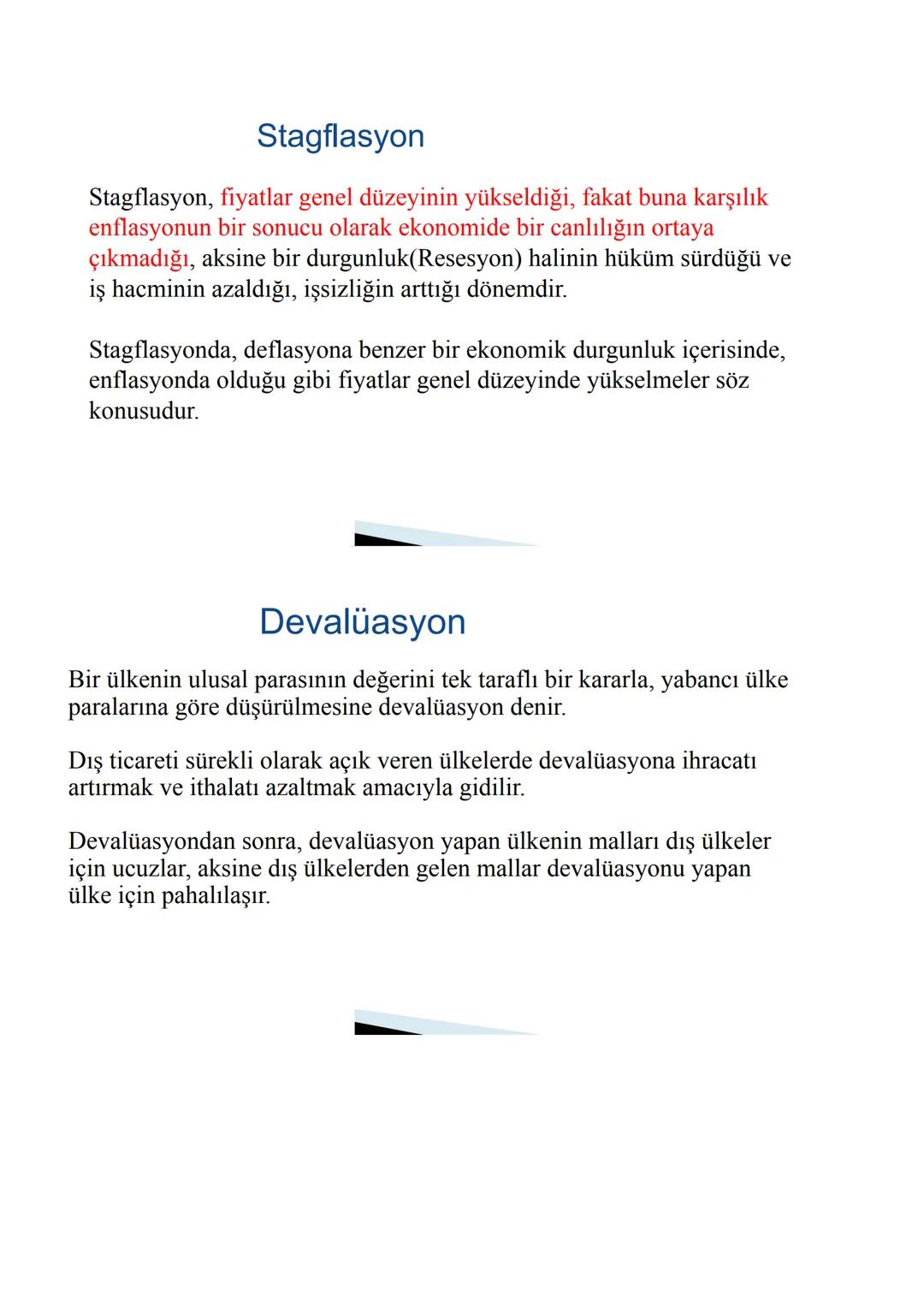 Stagflasyon

Stagflasyon, fiyatlar genel düzeyinin yükseldiği, fakat buna karşılık enflasyonun bir sonucu olarak ekonomide bir canlılığın ortaya çıkmadığı, aksine bir durgunluk(Resesyon) halinin hüküm sürdüğü ve iş hacminin azaldığı, işsizliğin arttığı dönemdir.

Stagflasyonda, deflasyona benzer bir ekonomik durgunluk içerisinde, enflasyonda olduğu gibi fiyatlar genel düzeyinde yükselmeler söz konusudur.

Devalüasyon

Bir ülkenin ulusal parasının değerini tek taraflı bir kararla, yabancı ülke paralarına göre düşürülmesine devalüasyon denir.

Dış ticareti sürekli olarak açık veren ülkelerde devalüasyona ihracatı artırmak ve ithalatı azaltmak amacıyla gidilir.

Devalüasyondan sonra, devalüasyon yapan ülkenin malları dış ülkeler için ucuzlar, aksine dış ülkelerden gelen mallar devalüasyonu yapan ülke için pahalılaşır.